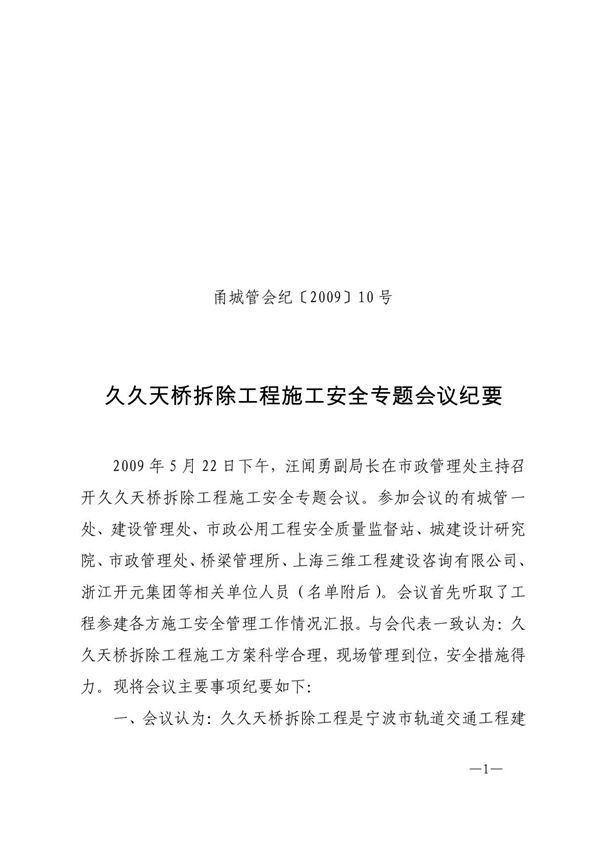 甬城管会纪〔2009〕10号

久久天桥拆除工程施工安全专题会议纪要

2009年5月22日下午，汪闻勇副局长在市政管理处主持召开久久天桥拆除工程施工安全专题会议。参加会议的有城管一处、建设管理处、市政公用工程安全质量监督站、城建设计研究院、市政管理处、桥梁管理所、上海三维工程建设咨询有限公司、浙江开元集团等相关单位人员（名单附后）。会议首先听取了工程参建各方施工安全管理工作情况汇报。与会代表一致认为：久久天桥拆除工程施工方案科学合理，现场管理到位，安全措施得力。现将会议主要事项纪要如下：

一、会议认为：久久天桥拆除工程是宁波市轨道交通工程建

—1—